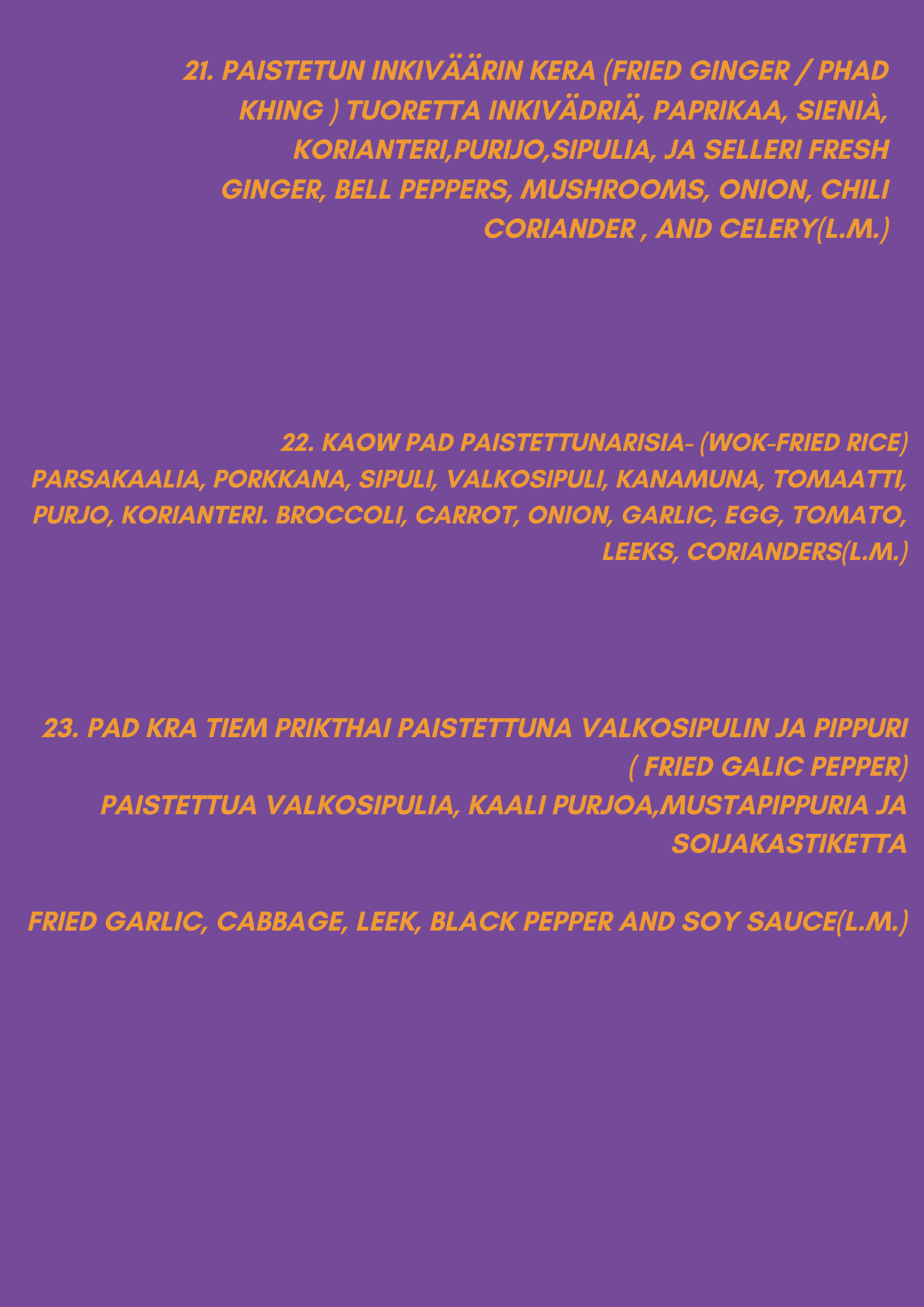 21. PAISTETUN INKIVÄÄRIN KERA (FRIED GINGER / PHAD KHING ) TUORETTA INKIVÄDRIÄ, PAPRIKAA, SIENIÀ, KORIANTERI,PURIJO,SIPULIA, JA SELLERI FRESH GINGER, BELL PEPPERS, MUSHROOMS, ONION, CHILI CORIANDER , AND CELERY(L.M.)

22. KAOW PAD PAISTETTUNARISIA- (WOK-FRIED RICE) PARSAKAALIA, PORKKANA, SIPULI, VALKOSIPULI, KANAMUNA, TOMAATTI, PURJO, KORIANTERI. BROCCOLI, CARROT, ONION, GARLIC, EGG, TOMATO, LEEKS, CORIANDERS(L.M.)

23. PAD KRA TIEM PRIKTHAI PAISTETTUNA VALKOSIPULIN JA PIPPURI ( FRIED GALIC PEPPER)
PAISTETTUA VALKOSIPULIA, KAALI PURJOA,MUSTAPIPPURIA JA SOIJAKASTIKETTA

FRIED GARLIC, CABBAGE, LEEK, BLACK PEPPER AND SOY SAUCE(L.M.)